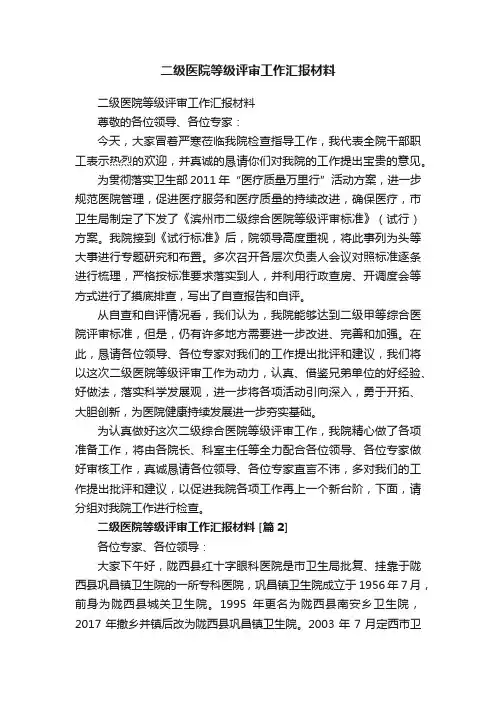 二级医院等级评审工作汇报材料

二级医院等级评审工作汇报材料

尊敬的各位领导、各位专家：

今天，大家冒着严寒莅临我院检查指导工作，我代表全院干部职工表示热烈的欢迎，并真诚的恳请你们对我院的工作提出宝贵的意见。

为贯彻落实卫生部 2011 年“医疗质量万里行”活动方案，进一步规范医院管理，促进医疗服务和医疗质量的持续改进，确保医疗，市卫生局制定了下发了《滨州市二级综合医院等级评审标准》（试行）方案。我院接到《试行标准》后，院领导高度重视，将此事列为头等大事进行专题研究和布置。多次召开各层次负责人会议对照标准逐条进行梳理，严格按标准要求落实到人，并利用行政查房、开调度会等方式进行了摸底排查，写出了自查报告和自评。

从自查和自评情况看，我们认为，我院能够达到二级甲等综合医院评审标准，但是，仍有许多地方需要进一步改进、完善和加强。在此，恳请各位领导、各位专家对我们的工作提出批评和建议，我们将以这次二级医院等级评审工作为动力，认真、借鉴兄弟单位的好经验、好做法，落实科学发展观，进一步将各项活动引向深入，勇于开拓、大胆创新，为医院健康持续发展进一步夯实基础。

为认真做好这次二级综合医院等级评审工作，我院精心做了各项准备工作，将由各院长、科室主任等全力配合各位领导、各位专家做好审核工作，真诚恳请各位领导、各位专家直言不讳，多对我们的工作提出批评和建议，以促进我院各项工作再上一个新台阶，下面，请分组对我院工作进行检查。

二级医院等级评审工作汇报材料 [篇 2]

各位专家、各位领导：

大家下午好，陇西县红十字眼科医院是市卫生局批复、挂靠于陇西县巩昌镇卫生院的一所专科医院，巩昌镇卫生院成立于 1956 年 7 月，前身为陇西县城关卫生院。1995 年更名为陇西县南安乡卫生院，2017 年撤乡并镇后改为陇西县巩昌镇卫生院。2003 年 7 月定西市卫